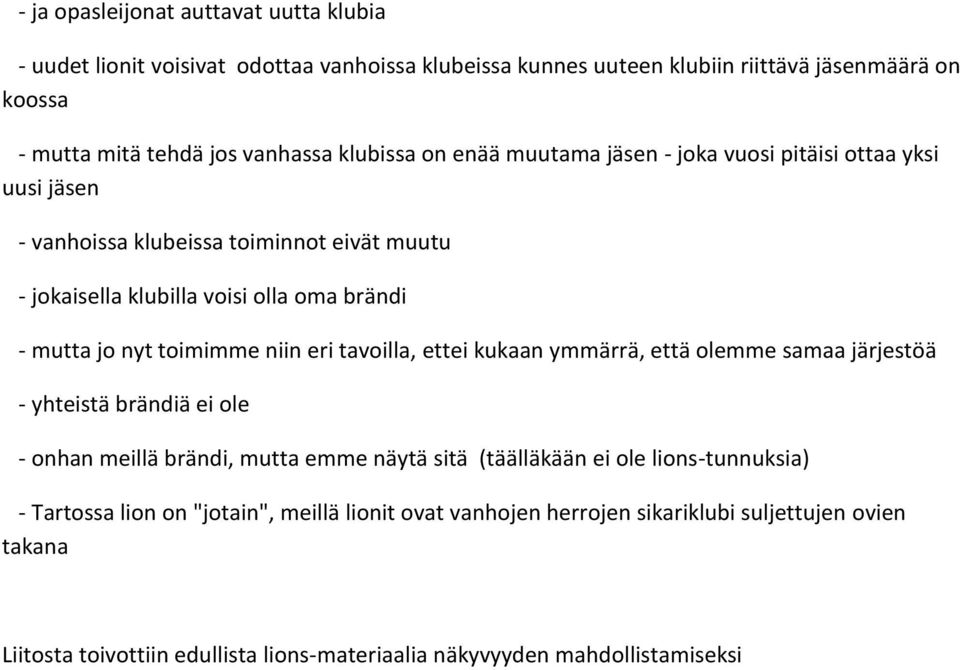 - ja opasleijonat auttavat uutta klubia

- uudet lionit voisivat odottaa vanhoissa klubeissa kunnes uuteen klubiin riittävä jäsenmäärä on koossa

- mutta mitä tehdä jos vanhassa klubissa on enää muutama jäsen - joka vuosi pitäisi ottaa yksi uusi jäsen

- vanhoissa klubeissa toiminnot eivät muutu

- jokaisella klubilla voisi olla oma brändi

- mutta jo nyt toimimme niin eri tavoilla, ettei kukaan ymmärrä, että olemme samaa järjestöä

- yhteistä brändiä ei ole

- onhan meillä brändi, mutta emme näytä sitä (täälläkään ei ole lions-tunnuksia)

- Tartossa lion on "jotain", meillä lionit ovat vanhojen herrojen sikariklubi suljettujen ovien takana

Liitosta toivottiin edullista lions-materiaalia näkyvyyden mahdollistamiseksi